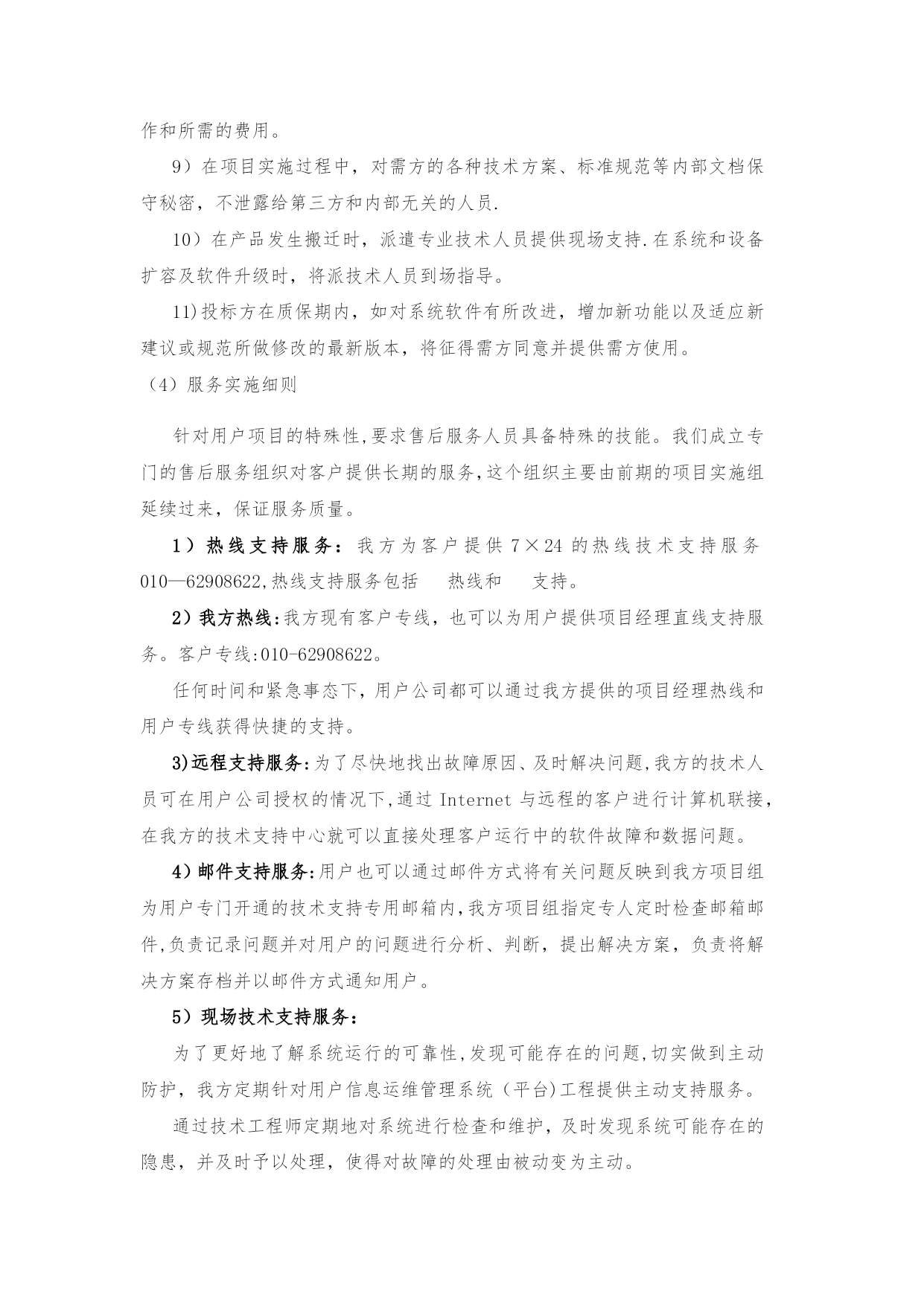 作和所需的费用。

9）在项目实施过程中，对需方的各种技术方案、标准规范等内部文档保守秘密，不泄露给第三方和内部无关的人员.

10）在产品发生搬迁时，派遣专业技术人员提供现场支持.在系统和设备扩容及软件升级时，将派技术人员到场指导。

11)投标方在质保期内，如对系统软件有所改进，增加新功能以及适应新建议或规范所做修改的最新版本，将征得需方同意并提供需方使用。

（4）服务实施细则

针对用户项目的特殊性,要求售后服务人员具备特殊的技能。我们成立专门的售后服务组织对客户提供长期的服务,这个组织主要由前期的项目实施组延续过来，保证服务质量。

1）热线支持服务：我方为客户提供 7×24 的热线技术支持服务 010—62908622,热线支持服务包括 热线和 支持。

2）我方热线:我方现有客户专线，也可以为用户提供项目经理直线支持服务。客户专线:010-62908622。

任何时间和紧急事态下，用户公司都可以通过我方提供的项目经理热线和用户专线获得快捷的支持。

3)远程支持服务:为了尽快地找出故障原因、及时解决问题,我方的技术人员可在用户公司授权的情况下,通过 Internet 与远程的客户进行计算机联接,在我方的技术支持中心就可以直接处理客户运行中的软件故障和数据问题。

4）邮件支持服务:用户也可以通过邮件方式将有关问题反映到我方项目组为用户专门开通的技术支持专用邮箱内,我方项目组指定专人定时检查邮箱邮件,负责记录问题并对用户的问题进行分析、判断，提出解决方案，负责将解决方案存档并以邮件方式通知用户。

5）现场技术支持服务：

为了更好地了解系统运行的可靠性,发现可能存在的问题,切实做到主动防护，我方定期针对用户信息运维管理系统（平台)工程提供主动支持服务。

通过技术工程师定期地对系统进行检查和维护，及时发现系统可能存在的隐患，并及时予以处理，使得对故障的处理由被动变为主动。